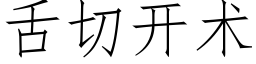 舌切开术